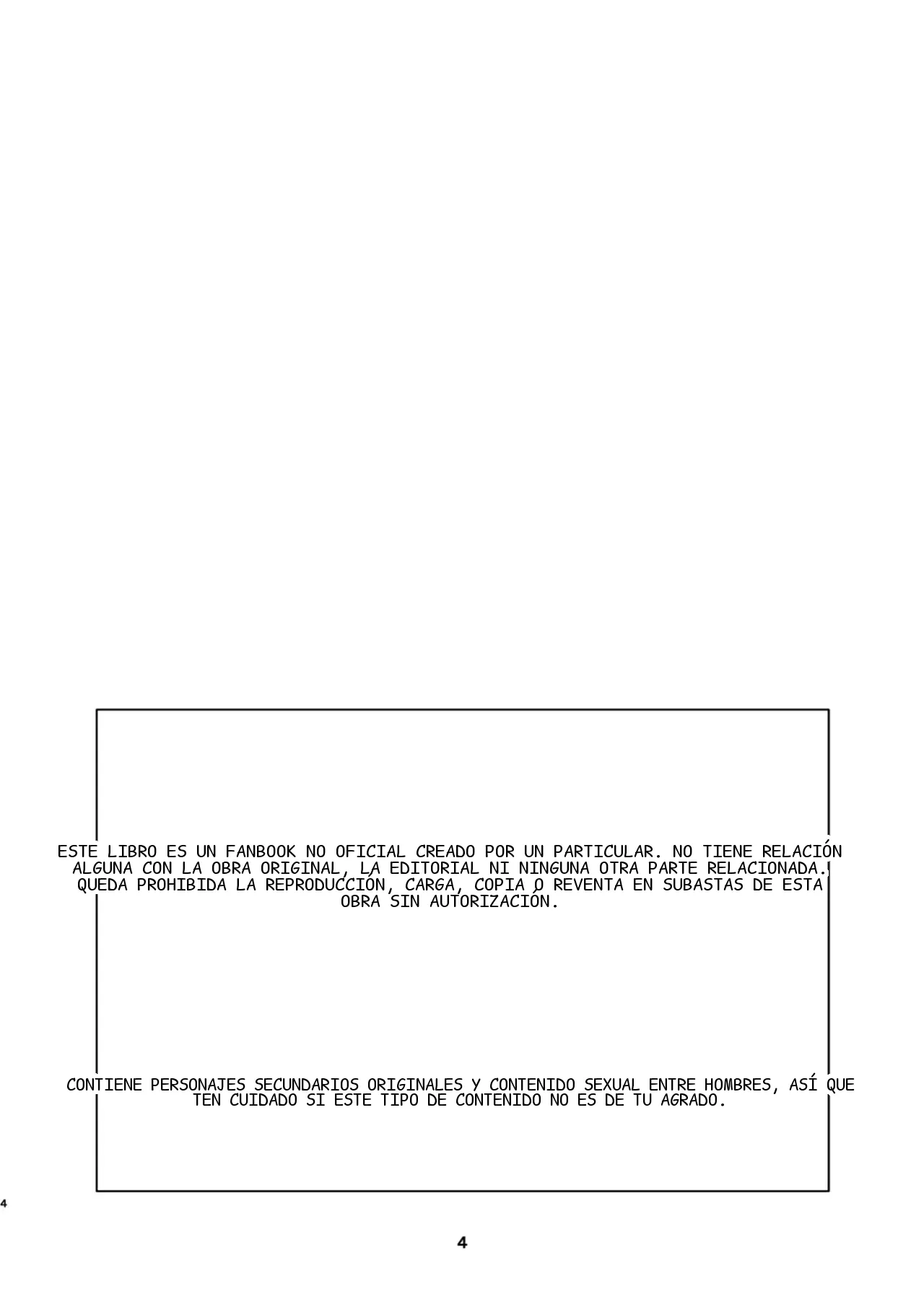 ESTE LIBRO ES UN FANBOOK NO OFICIAL CREADO POR UN PARTICULAR. NO TIENE RELACIÓN ALGUNA CON LA OBRA ORIGINAL, LA EDITORIAL NI NINGUNA OTRA PARTE RELACIONADA. QUEDA PROHIBIDA LA REPRODUCCIÓN, CARGA, COPIA O REVENTA EN SUBASTAS DE ESTA OBRA SIN AUTORIZACIÓN.

CONTIENE PERSONAJES SECUNDARIOS ORIGINALES Y CONTENIDO SEXUAL ENTRE HOMBRES, ASÍ QUE TEN CUIDADO SI ESTE TIPO DE CONTENIDO NO ES DE TU AGRADO.

4

4